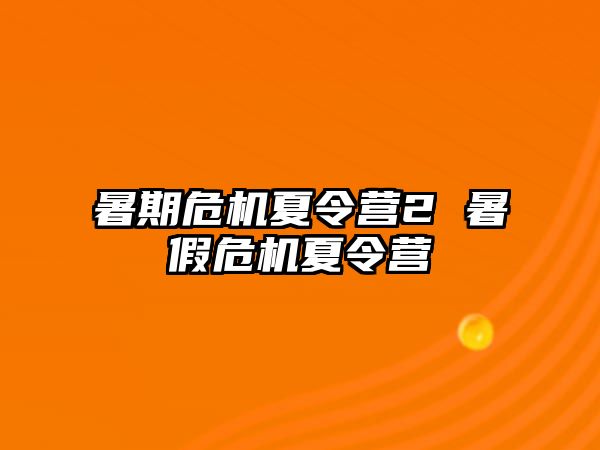 暑期危机夏令营2 暑假危机夏令营